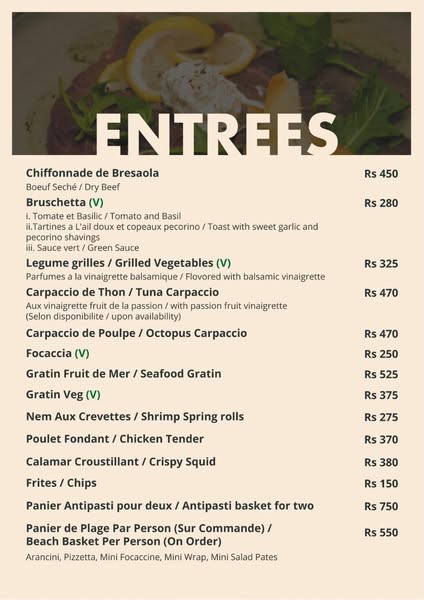 ENTREES

Chiffonnade de Bresaola Rs 450
Boeuf Seché / Dry Beef

Bruschetta (V) Rs 280
i. Tomate et Basilic / Tomato and Basil
ii.Tartines a L'ail doux et copeaux pecorino / Toast with sweet garlic and pecorino shavings
iii. Sauce vert / Green Sauce

Legume grilles / Grilled Vegetables (V) Rs 325
Parfumes a la vinaigrette balsamique / Flovored with balsamic vinaigrette

Carpaccio de Thon / Tuna Carpaccio Rs 470
Aux vinaigrette fruit de la passion / with passion fruit vinaigrette
(Selon disponibilite / upon availability)

Carpaccio de Poulpe / Octopus Carpaccio Rs 470

Focaccia (V) Rs 250

Gratin Fruit de Mer / Seafood Gratin Rs 525

Gratin Veg (V) Rs 375

Nem Aux Crevettes / Shrimp Spring rolls Rs 275

Poulet Fondant / Chicken Tender Rs 370

Calamar Croustillant / Crispy Squid Rs 380

Frites / Chips Rs 150

Panier Antipasti pour deux / Antipasti basket for two Rs 750

Panier de Plage Par Person (Sur Commande) / Beach Basket Per Person (On Order) Rs 550
Arancini, Pizzetta, Mini Focaccine, Mini Wrap, Mini Salad Pates